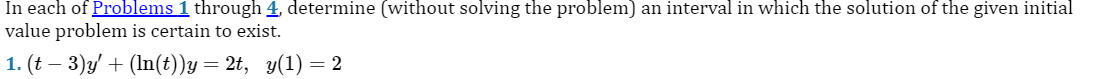 In each of Problems 1 through 4, determine (without solving the problem) an interval in which the solution of the given initial value problem is certain to exist.

1. $(t-3)y' + (\ln(t))y = 2t, \quad y(1) = 2$